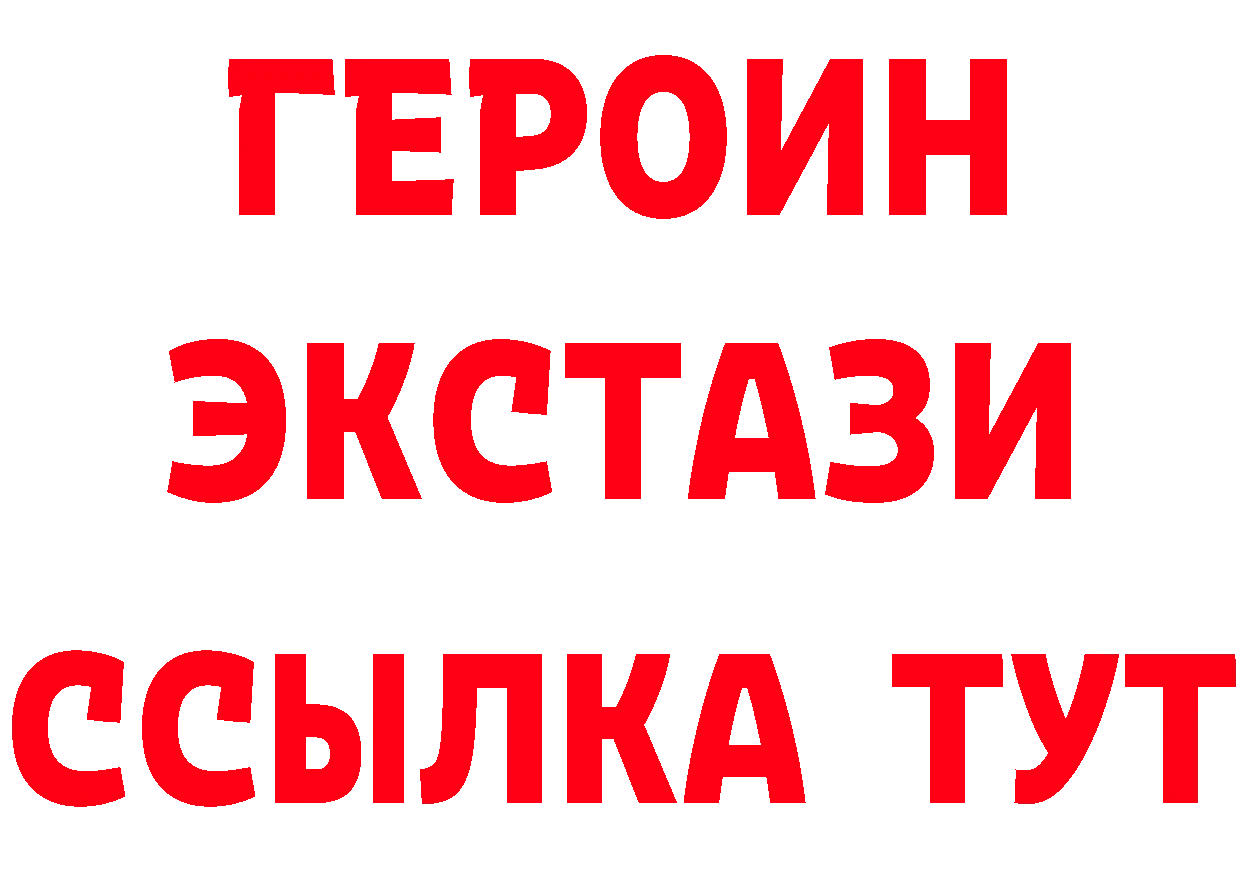 ГЕРОИН ЭКСТАЗИ ССЫЛКА ТУТ